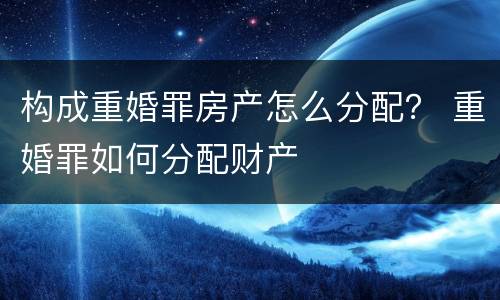 构成重婚罪房产怎么分配？ 重婚罪如何分配财产